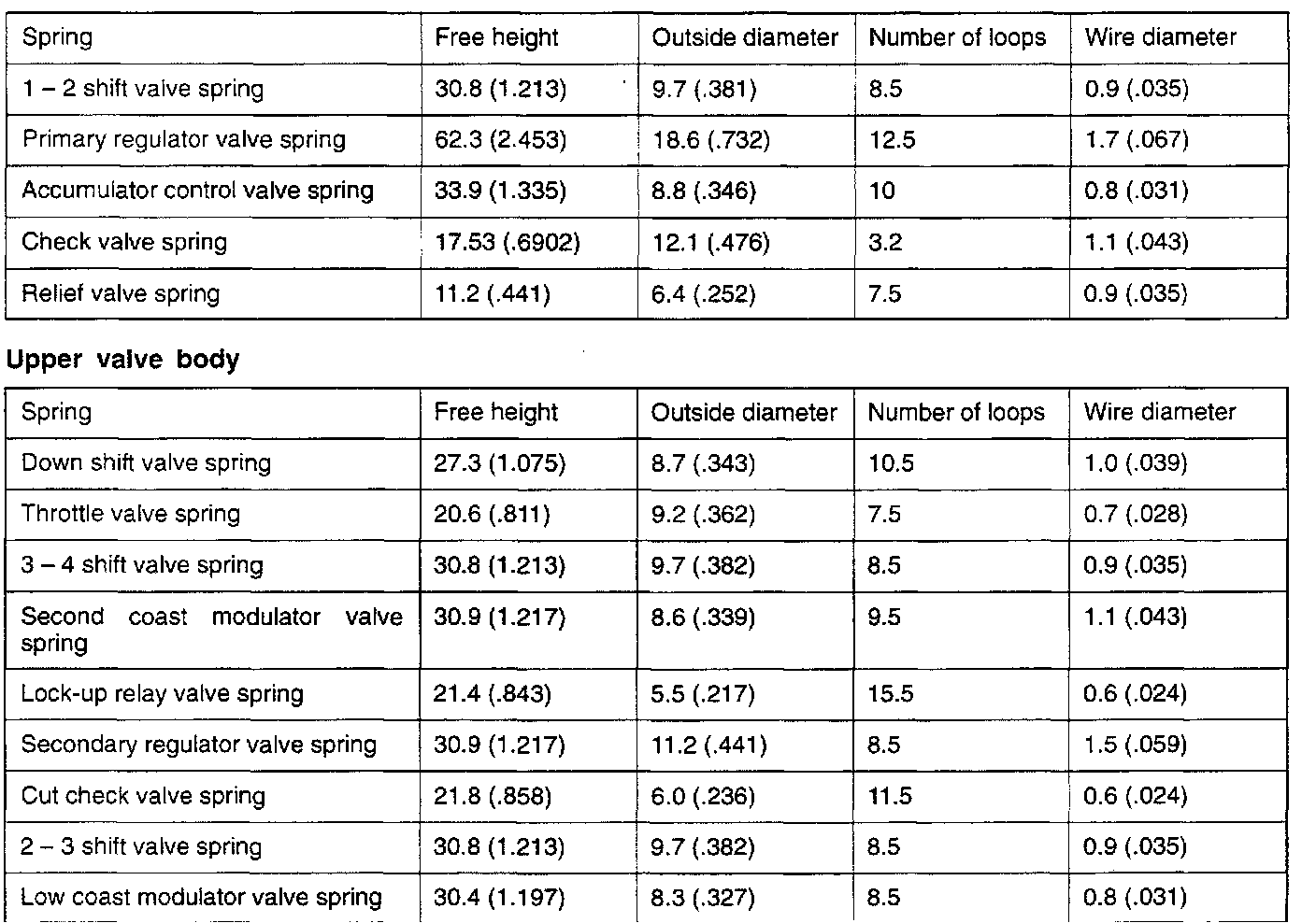 | Spring | Free height | Outside diameter | Number of loops | Wire diameter |
|---|---|---|---|---|
| 1 – 2 shift valve spring | 30.8 (1.213) | 9.7 (.381) | 8.5 | 0.9 (.035) |
| Primary regulator valve spring | 62.3 (2.453) | 18.6 (.732) | 12.5 | 1.7 (.067) |
| Accumulator control valve spring | 33.9 (1.335) | 8.8 (.346) | 10 | 0.8 (.031) |
| Check valve spring | 17.53 (.6902) | 12.1 (.476) | 3.2 | 1.1 (.043) |
| Relief valve spring | 11.2 (.441) | 6.4 (.252) | 7.5 | 0.9 (.035) |

Upper valve body

| Spring | Free height | Outside diameter | Number of loops | Wire diameter |
|---|---|---|---|---|
| Down shift valve spring | 27.3 (1.075) | 8.7 (.343) | 10.5 | 1.0 (.039) |
| Throttle valve spring | 20.6 (.811) | 9.2 (.362) | 7.5 | 0.7 (.028) |
| 3 – 4 shift valve spring | 30.8 (1.213) | 9.7 (.382) | 8.5 | 0.9 (.035) |
| Second coast modulator valve spring | 30.9 (1.217) | 8.6 (.339) | 9.5 | 1.1 (.043) |
| Lock-up relay valve spring | 21.4 (.843) | 5.5 (.217) | 15.5 | 0.6 (.024) |
| Secondary regulator valve spring | 30.9 (1.217) | 11.2 (.441) | 8.5 | 1.5 (.059) |
| Cut check valve spring | 21.8 (.858) | 6.0 (.236) | 11.5 | 0.6 (.024) |
| 2 – 3 shift valve spring | 30.8 (1.213) | 9.7 (.382) | 8.5 | 0.9 (.035) |
| Low coast modulator valve spring | 30.4 (1.197) | 8.3 (.327) | 8.5 | 0.8 (.031) |